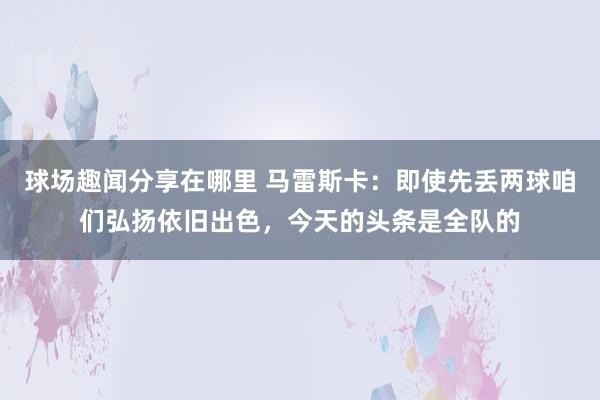 球场趣闻分享在哪里 马雷斯卡：即使先丢两球咱们弘扬依旧出色，今天的头条是全队的